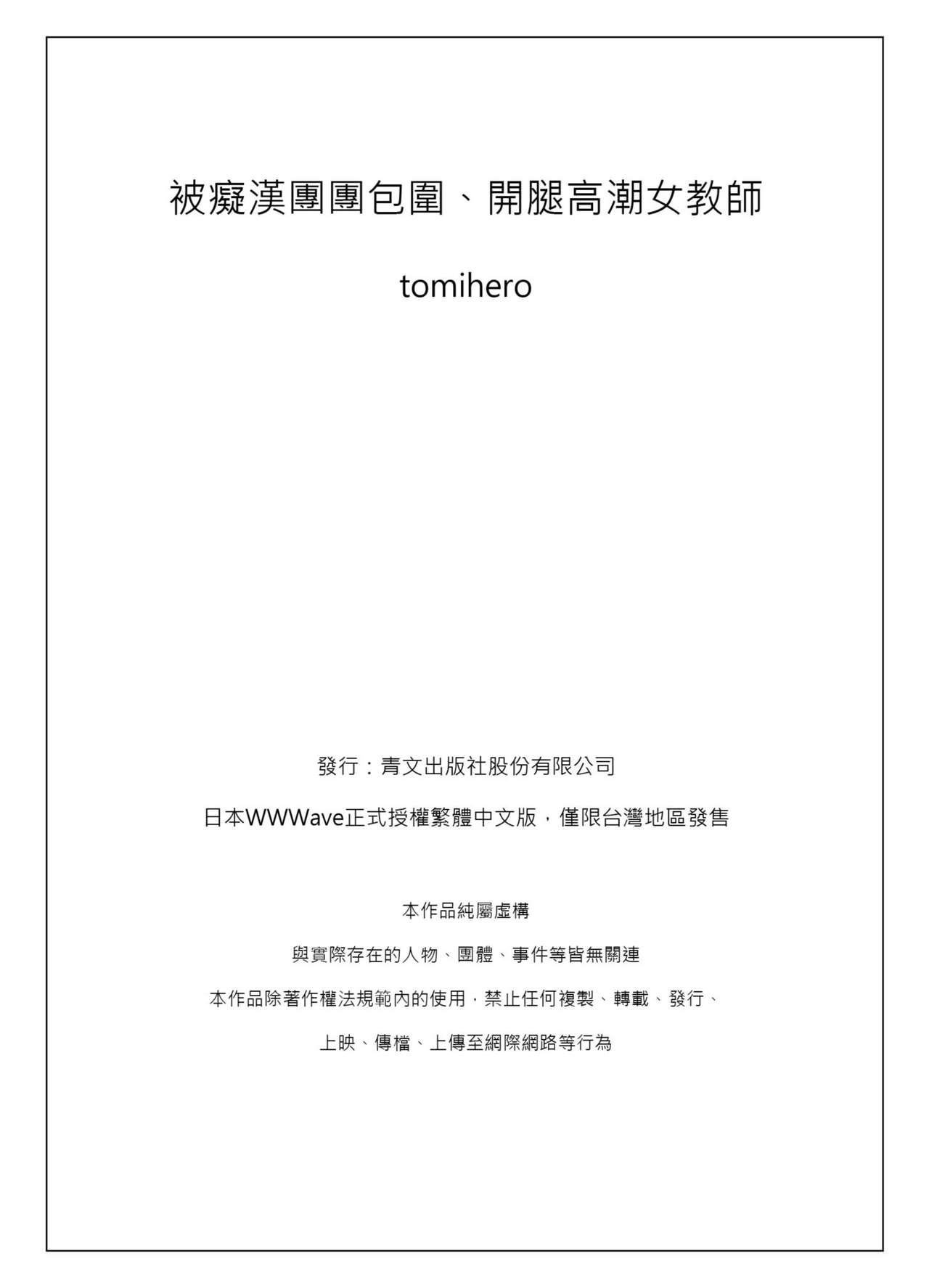 被癡漢團團包圍、開腿高潮女教師

tomihero

發行：青文出版社股份有限公司

日本WWWave正式授權繁體中文版，僅限台灣地區發售

本作品純屬虛構

與實際存在的人物、團體、事件等皆無關連

本作品除著作權法規範內的使用，禁止任何複製、轉載、發行、

上映、傳檔、上傳至網際網路等行為